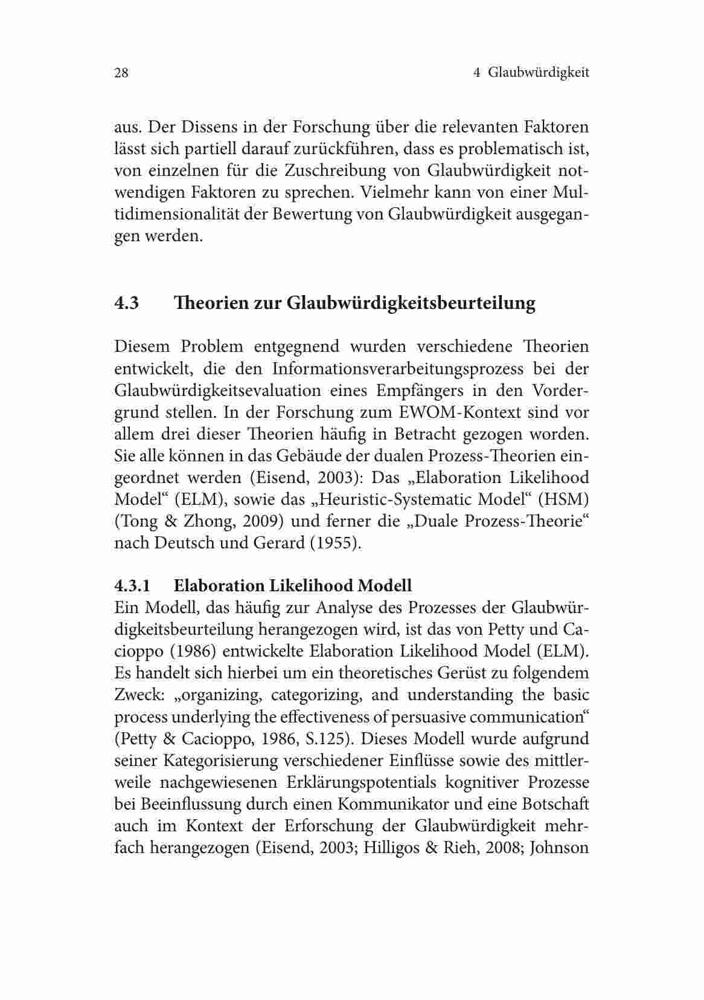 28 4 Glaubwürdigkeit

aus. Der Dissens in der Forschung über die relevanten Faktoren lässt sich partiell darauf zurückführen, dass es problematisch ist, von einzelnen für die Zuschreibung von Glaubwürdigkeit notwendigen Faktoren zu sprechen. Vielmehr kann von einer Multidimensionalität der Bewertung von Glaubwürdigkeit ausgegangen werden.

4.3 Theorien zur Glaubwürdigkeitsbeurteilung

Diesem Problem entgegnend wurden verschiedene Theorien entwickelt, die den Informationsverarbeitungsprozess bei der Glaubwürdigkeitsevaluation eines Empfängers in den Vordergrund stellen. In der Forschung zum EWOM-Kontext sind vor allem drei dieser Theorien häufig in Betracht gezogen worden. Sie alle können in das Gebäude der dualen Prozess-Theorien eingeordnet werden (Eisend, 2003): Das „Elaboration Likelihood Model“ (ELM), sowie das „Heuristic-Systematic Model“ (HSM) (Tong & Zhong, 2009) und ferner die „Duale Prozess-Theorie“ nach Deutsch und Gerard (1955).

4.3.1 Elaboration Likelihood Modell
Ein Modell, das häufig zur Analyse des Prozesses der Glaubwürdigkeitsbeurteilung herangezogen wird, ist das von Petty und Cacioppo (1986) entwickelte Elaboration Likelihood Model (ELM). Es handelt sich hierbei um ein theoretisches Gerüst zu folgendem Zweck: „organizing, categorizing, and understanding the basic process underlying the effectiveness of persuasive communication“ (Petty & Cacioppo, 1986, S.125). Dieses Modell wurde aufgrund seiner Kategorisierung verschiedener Einflüsse sowie des mittlerweile nachgewiesenen Erklärungspotentials kognitiver Prozesse bei Beeinflussung durch einen Kommunikator und eine Botschaft auch im Kontext der Erforschung der Glaubwürdigkeit mehrfach herangezogen (Eisend, 2003; Hilligos & Rieh, 2008; Johnson